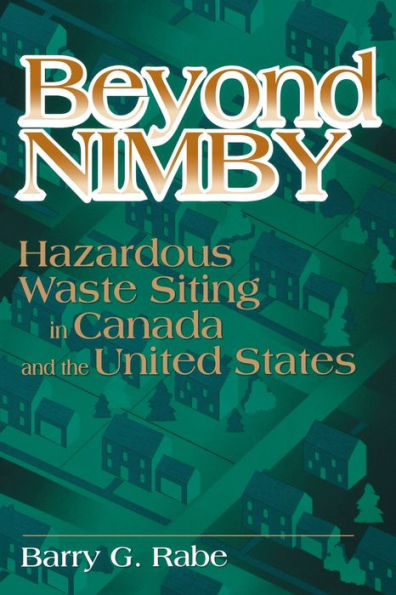 Beyond NIMBY

Hazardous Waste Siting in Canada and the United States

Barry G. Rabe